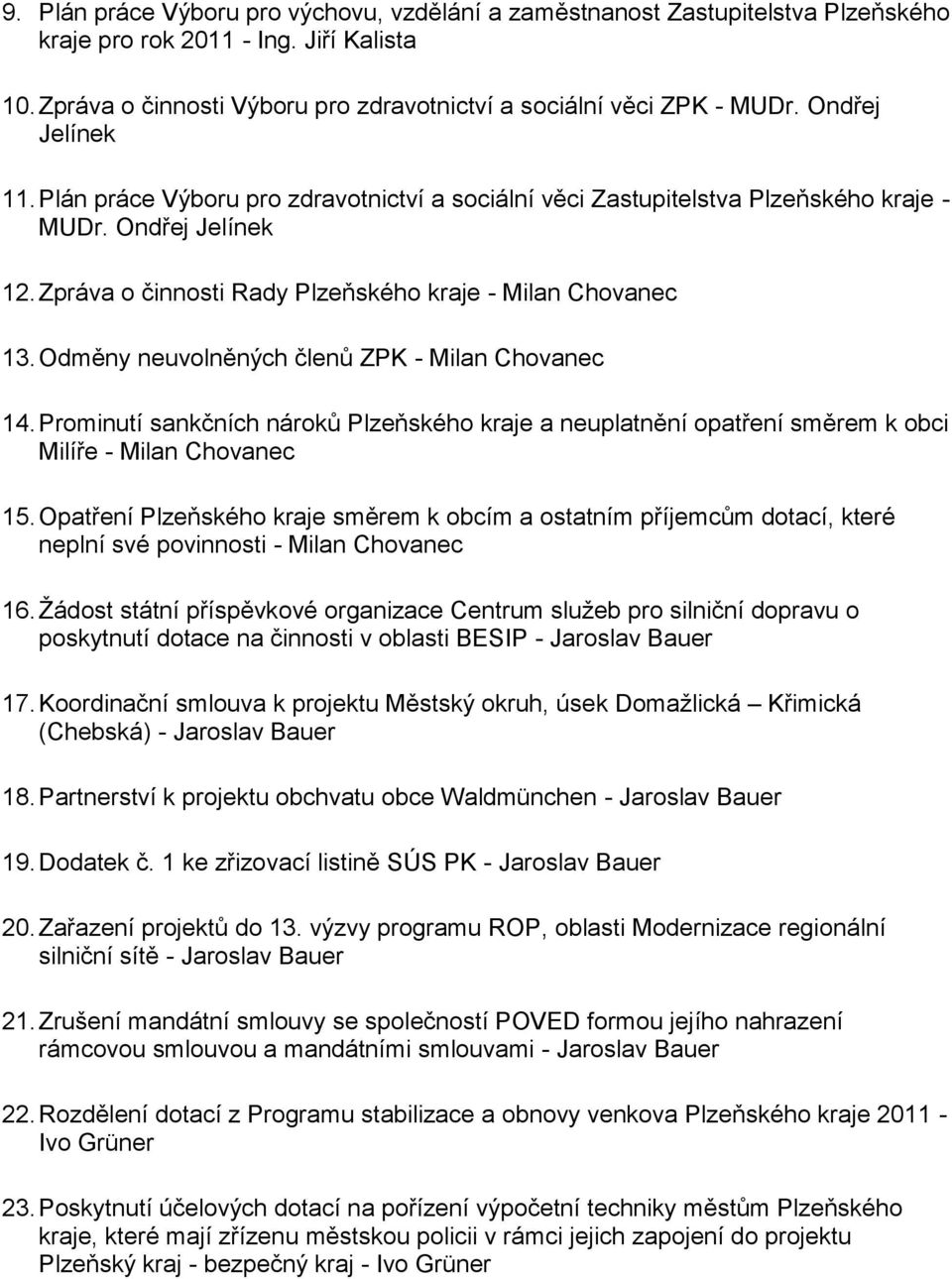 9. Plán práce Výboru pro výchovu, vzdělání a zaměstnanost Zastupitelstva Plzeňského kraje pro rok 2011 - Ing. Jiří Kalista

10. Zpráva o činnosti Výboru pro zdravotnictví a sociální věci ZPK - MUDr. Ondřej Jelínek

11. Plán práce Výboru pro zdravotnictví a sociální věci Zastupitelstva Plzeňského kraje - MUDr. Ondřej Jelínek

12. Zpráva o činnosti Rady Plzeňského kraje - Milan Chovanec

13. Odměny neuvolněných členů ZPK - Milan Chovanec

14. Prominutí sankčních nároků Plzeňského kraje a neuplatnění opatření směrem k obci Milíře - Milan Chovanec

15. Opatření Plzeňského kraje směrem k obcím a ostatním příjemcům dotací, které neplní své povinnosti - Milan Chovanec

16. Žádost státní příspěvkové organizace Centrum služeb pro silniční dopravu o poskytnutí dotace na činnosti v oblasti BESIP - Jaroslav Bauer

17. Koordinační smlouva k projektu Městský okruh, úsek Domažlická – Křimická (Chebská) - Jaroslav Bauer

18. Partnerství k projektu obchvatu obce Waldmünchen - Jaroslav Bauer

19. Dodatek č. 1 ke zřizovací listině SÚS PK - Jaroslav Bauer

20. Zařazení projektů do 13. výzvy programu ROP, oblasti Modernizace regionální silniční sítě - Jaroslav Bauer

21. Zrušení mandátní smlouvy se společností POVED formou jejího nahrazení rámcovou smlouvou a mandátními smlouvami - Jaroslav Bauer

22. Rozdělení dotací z Programu stabilizace a obnovy venkova Plzeňského kraje 2011 - Ivo Grüner

23. Poskytnutí účelových dotací na pořízení výpočetní techniky městům Plzeňského kraje, které mají zřízenu městskou policii v rámci jejich zapojení do projektu Plzeňský kraj - bezpečný kraj - Ivo Grüner